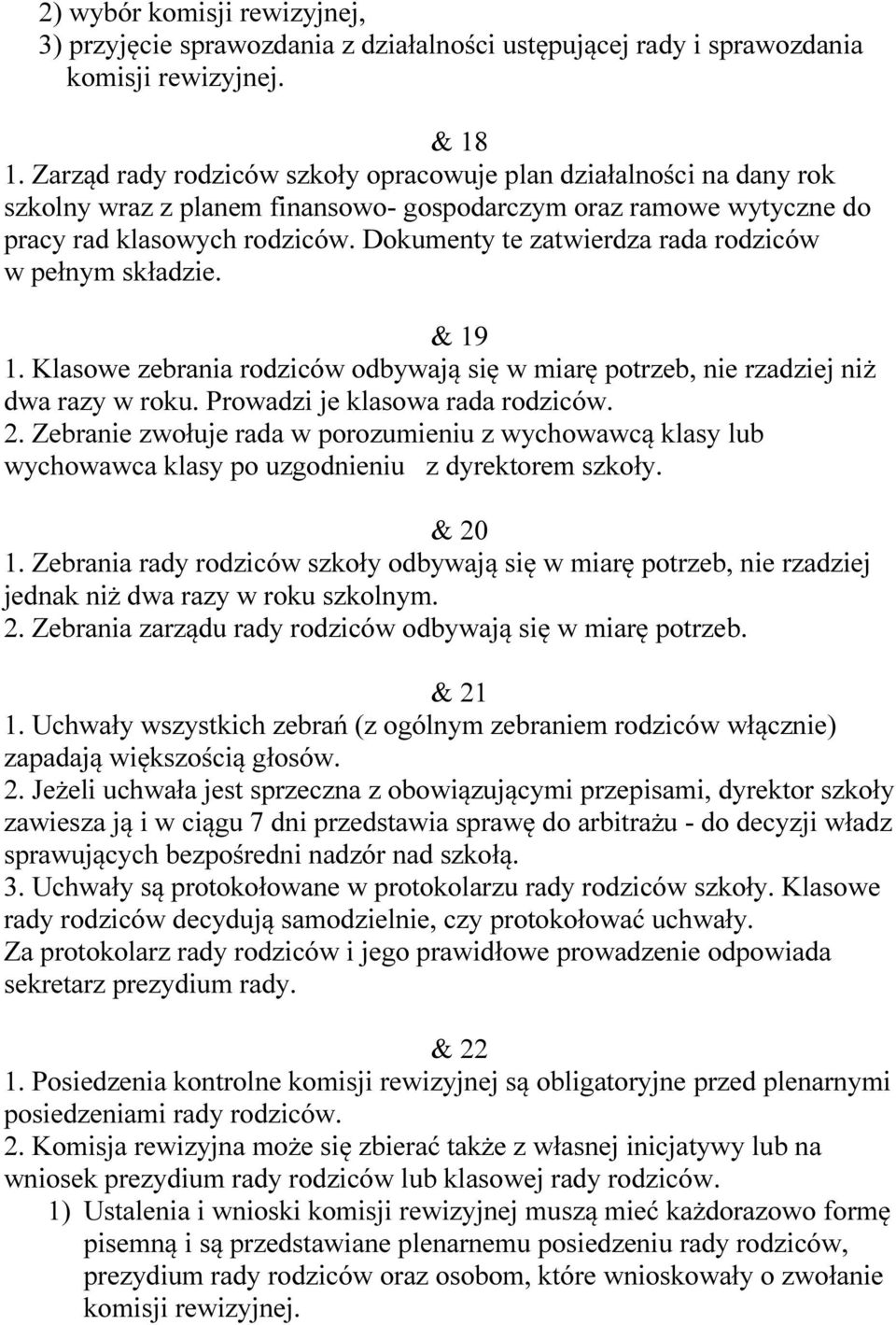 2) wybór komisji rewizyjnej,
3) przyjęcie sprawozdania z działalności ustępującej rady i sprawozdania komisji rewizyjnej.

& 18
1. Zarząd rady rodziców szkoły opracowuje plan działalności na dany rok szkolny wraz z planem finansowo- gospodarczym oraz ramowe wytyczne do pracy rad klasowych rodziców. Dokumenty te zatwierdza rada rodziców w pełnym składzie.

& 19
1. Klasowe zebrania rodziców odbywają się w miarę potrzeb, nie rzadziej niż dwa razy w roku. Prowadzi je klasowa rada rodziców.
2. Zebranie zwołuje rada w porozumieniu z wychowawcą klasy lub wychowawca klasy po uzgodnieniu z dyrektorem szkoły.

& 20
1. Zebrania rady rodziców szkoły odbywają się w miarę potrzeb, nie rzadziej jednak niż dwa razy w roku szkolnym.
2. Zebrania zarządu rady rodziców odbywają się w miarę potrzeb.

& 21
1. Uchwały wszystkich zebrań (z ogólnym zebraniem rodziców włącznie) zapadają większością głosów.
2. Jeżeli uchwała jest sprzeczna z obowiązującymi przepisami, dyrektor szkoły zawiesza ją i w ciągu 7 dni przedstawia sprawę do arbitrażu - do decyzji władz sprawujących bezpośredni nadzór nad szkołą.
3. Uchwały są protokołowane w protokolarzu rady rodziców szkoły. Klasowe rady rodziców decydują samodzielnie, czy protokołować uchwały.
Za protokolarz rady rodziców i jego prawidłowe prowadzenie odpowiada sekretarz prezydium rady.

& 22
1. Posiedzenia kontrolne komisji rewizyjnej są obligatoryjne przed plenarnymi posiedzeniami rady rodziców.
2. Komisja rewizyjna może się zbierać także z własnej inicjatywy lub na wniosek prezydium rady rodziców lub klasowej rady rodziców.
1) Ustalenia i wnioski komisji rewizyjnej muszą mieć każdorazowo formę pisemną i są przedstawiane plenarnemu posiedzeniu rady rodziców, prezydium rady rodziców oraz osobom, które wnioskowały o zwołanie komisji rewizyjnej.